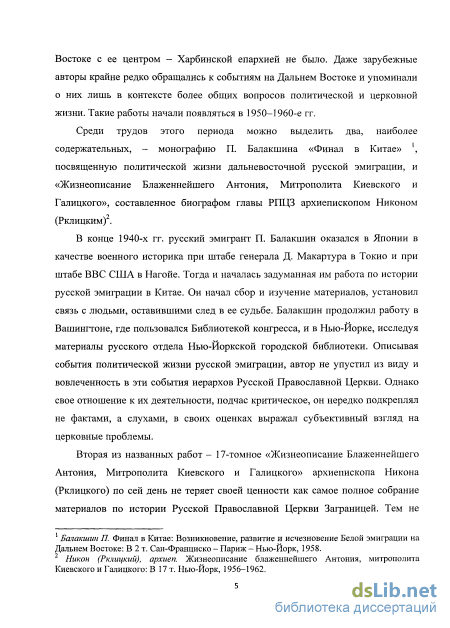 Востоке с ее центром – Харбинской епархией не было. Даже зарубежные авторы крайне редко обращались к событиям на Дальнем Востоке и упоминали о них лишь в контексте более общих вопросов политической и церковной жизни. Такие работы начали появляться в 1950–1960-е гг.

Среди трудов этого периода можно выделить два, наиболее содержательных, – монографию П. Балакшина «Финал в Китае» $^1$, посвященную политической жизни дальневосточной русской эмиграции, и «Жизнеописание Блаженнейшего Антония, Митрополита Киевского и Галицкого», составленное биографом главы РПЦЗ архиепископом Никоном (Рклицким)$^2$.

В конце 1940-х гг. русский эмигрант П. Балакшин оказался в Японии в качестве военного историка при штабе генерала Д. Макартура в Токио и при штабе ВВС США в Нагойе. Тогда и началась задуманная им работа по истории русской эмиграции в Китае. Он начал сбор и изучение материалов, установил связь с людьми, оставившими след в ее судьбе. Балакшин продолжил работу в Вашингтоне, где пользовался Библиотекой конгресса, и в Нью-Йорке, исследуя материалы русского отдела Нью-Йоркской городской библиотеки. Описывая события политической жизни русской эмиграции, автор не упустил из виду и вовлеченность в эти события иерархов Русской Православной Церкви. Однако свое отношение к их деятельности, подчас критическое, он нередко подкреплял не фактами, а слухами, в своих оценках выражал субъективный взгляд на церковные проблемы.

Вторая из названных работ – 17-томное «Жизнеописание Блаженнейшего Антония, Митрополита Киевского и Галицкого» архиепископа Никона (Рклицкого) по сей день не теряет своей ценности как самое полное собрание материалов по истории Русской Православной Церкви Заграницей. Тем не

$^1$ Балакшин П. Финал в Китае: Возникновение, развитие и исчезновение Белой эмиграции на Дальнем Востоке: В 2 т. Сан-Франциско – Париж – Нью-Йорк, 1958.
$^2$ Никон (Рклицкий), архиеп. Жизнеописание блаженнейшего Антония, митрополита Киевского и Галицкого: В 17 т. Нью-Йорк, 1956–1962.

5

dsLib.net
библиотека диссертаций